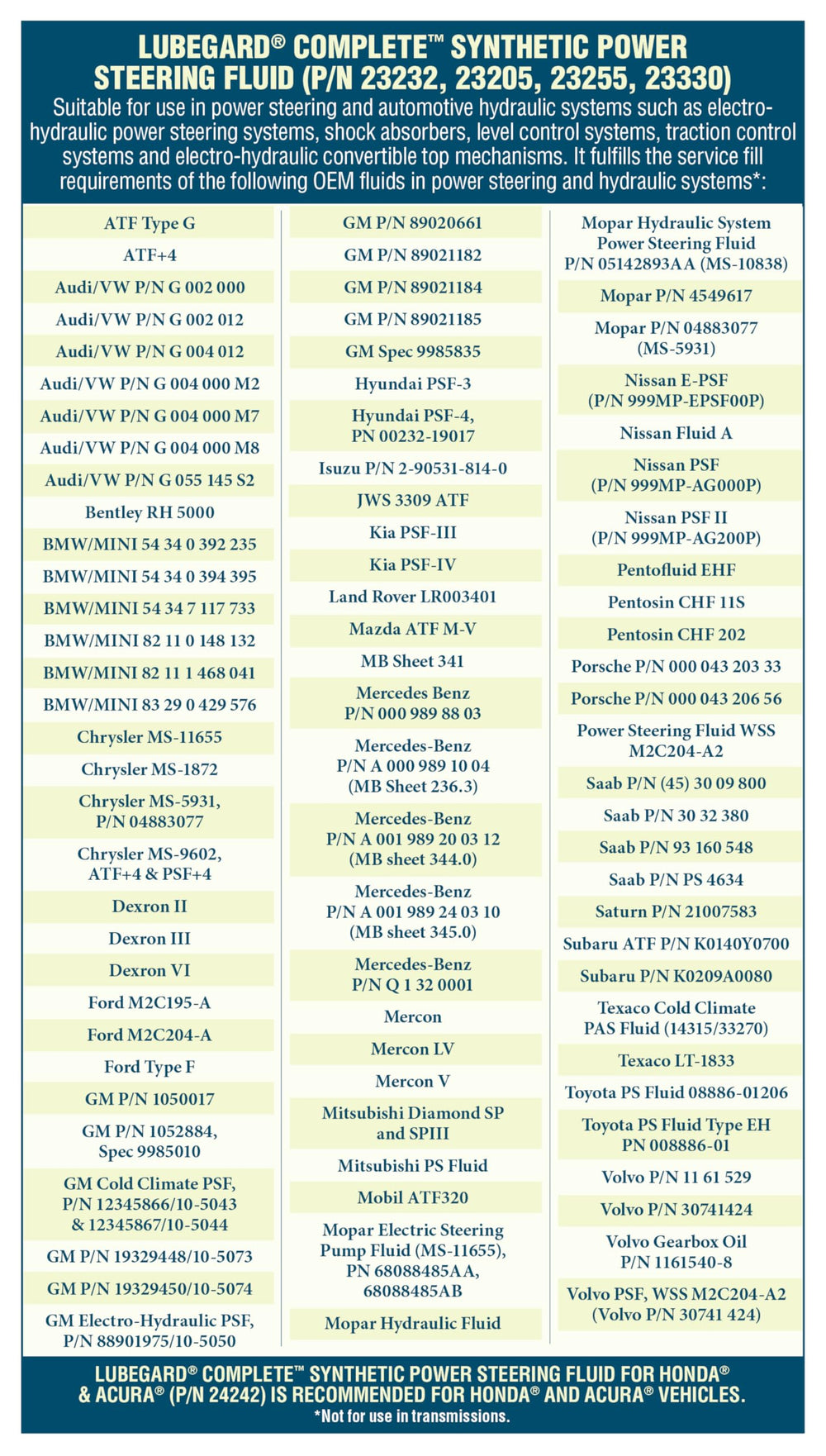 LUBEGARD® COMPLETE™ SYNTHETIC POWER STEERING FLUID (P/N 23232, 23205, 23255, 23330)

Suitable for use in power steering and automotive hydraulic systems such as electro-hydraulic power steering systems, shock absorbers, level control systems, traction control systems and electro-hydraulic convertible top mechanisms. It fulfills the service fill requirements of the following OEM fluids in power steering and hydraulic systems*:

ATF Type G
ATF+4
Audi/VW P/N G 002 000
Audi/VW P/N G 002 012
Audi/VW P/N G 004 012
Audi/VW P/N G 004 000 M2
Audi/VW P/N G 004 000 M7
Audi/VW P/N G 004 000 M8
Audi/VW P/N G 055 145 S2
Bentley RH 5000
BMW/MINI 54 34 0 392 235
BMW/MINI 54 34 0 394 395
BMW/MINI 54 34 7 117 733
BMW/MINI 82 11 0 148 132
BMW/MINI 82 11 1 468 041
BMW/MINI 83 29 0 429 576
Chrysler MS-11655
Chrysler MS-1872
Chrysler MS-5931, P/N 04883077
Chrysler MS-9602, ATF+4 & PSF+4
Dexron II
Dexron III
Dexron VI
Ford M2C195-A
Ford M2C204-A
Ford Type F
GM P/N 1050017
GM P/N 1052884, Spec 9985010
GM Cold Climate PSF, P/N 12345866/10-5043 & 12345867/10-5044
GM P/N 19329448/10-5073
GM P/N 19329450/10-5074
GM Electro-Hydraulic PSF, P/N 88901975/10-5050

GM P/N 89020661
GM P/N 89021182
GM P/N 89021184
GM P/N 89021185
GM Spec 9985835
Hyundai PSF-3
Hyundai PSF-4, PN 00232-19017
Isuzu P/N 2-90531-814-0
JWS 3309 ATF
Kia PSF-III
Kia PSF-IV
Land Rover LR003401
Mazda ATF M-V
MB Sheet 341
Mercedes Benz P/N 000 989 88 03
Mercedes-Benz P/N A 000 989 10 04 (MB Sheet 236.3)
Mercedes-Benz P/N A 001 989 20 03 12 (MB sheet 344.0)
Mercedes-Benz P/N A 001 989 24 03 10 (MB sheet 345.0)
Mercedes-Benz P/N Q 1 32 0001
Mercon
Mercon LV
Mercon V
Mitsubishi Diamond SP and SPIII
Mitsubishi PS Fluid
Mobil ATF320
Mopar Electric Steering Pump Fluid (MS-11655), PN 68088485AA, 68088485AB
Mopar Hydraulic Fluid

Mopar Hydraulic System Power Steering Fluid P/N 05142893AA (MS-10838)
Mopar P/N 4549617
Mopar P/N 04883077 (MS-5931)
Nissan E-PSF (P/N 999MP-EPSF00P)
Nissan Fluid A
Nissan PSF (P/N 999MP-AG000P)
Nissan PSF II (P/N 999MP-AG200P)
Pentofluid EHF
Pentosin CHF 11S
Pentosin CHF 202
Porsche P/N 000 043 203 33
Porsche P/N 000 043 206 56
Power Steering Fluid WSS M2C204-A2
Saab P/N (45) 30 09 800
Saab P/N 30 32 380
Saab P/N 93 160 548
Saab P/N PS 4634
Saturn P/N 21007583
Subaru ATF P/N K0140Y0700
Subaru P/N K0209A0080
Texaco Cold Climate PAS Fluid (14315/33270)
Texaco LT-1833
Toyota PS Fluid 08886-01206
Toyota PS Fluid Type EH PN 008886-01
Volvo P/N 11 61 529
Volvo P/N 30741424
Volvo Gearbox Oil P/N 1161540-8
Volvo PSF, WSS M2C204-A2 (Volvo P/N 30741 424)

LUBEGARD® COMPLETE™ SYNTHETIC POWER STEERING FLUID FOR HONDA® & ACURA® (P/N 24242) IS RECOMMENDED FOR HONDA® AND ACURA® VEHICLES.
*Not for use in transmissions.